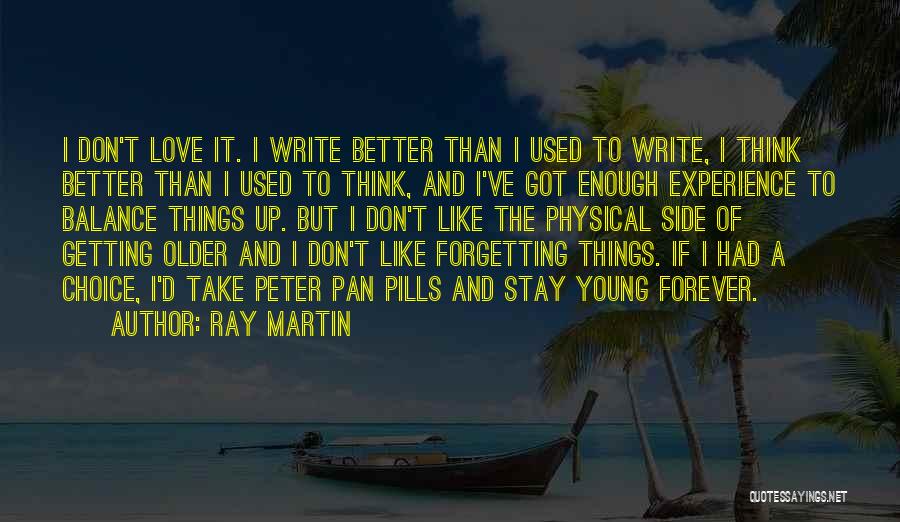 I DON'T LOVE IT. I WRITE BETTER THAN I USED TO WRITE, I THINK BETTER THAN I USED TO THINK, AND I'VE GOT ENOUGH EXPERIENCE TO BALANCE THINGS UP. BUT I DON'T LIKE THE PHYSICAL SIDE OF GETTING OLDER AND I DON'T LIKE FORGETTING THINGS. IF I HAD A CHOICE, I'D TAKE PETER PAN PILLS AND STAY YOUNG FOREVER.

AUTHOR: RAY MARTIN

QUOTESSAYINGS.NET